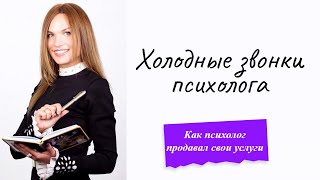 Холодные звонки психолога

Как психолог продавал свои услуги